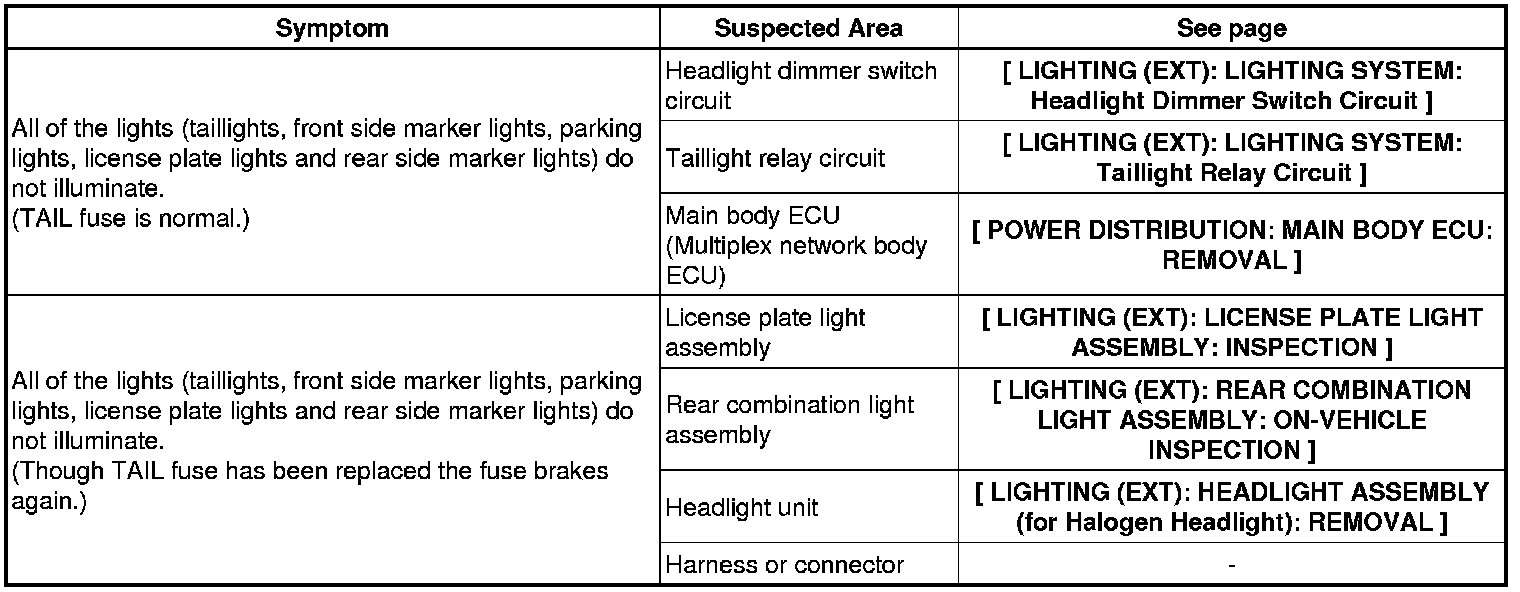 | Symptom | Suspected Area | See page |
|---|---|---|
| All of the lights (taillights, front side marker lights, parking lights, license plate lights and rear side marker lights) do not illuminate. (TAIL fuse is normal.) | Headlight dimmer switch circuit | [ LIGHTING (EXT): LIGHTING SYSTEM: Headlight Dimmer Switch Circuit ] |
| | Taillight relay circuit | [ LIGHTING (EXT): LIGHTING SYSTEM: Taillight Relay Circuit ] |
| | Main body ECU (Multiplex network body ECU) | [ POWER DISTRIBUTION: MAIN BODY ECU: REMOVAL ] |
| All of the lights (taillights, front side marker lights, parking lights, license plate lights and rear side marker lights) do not illuminate. (Though TAIL fuse has been replaced the fuse brakes again.) | License plate light assembly | [ LIGHTING (EXT): LICENSE PLATE LIGHT ASSEMBLY: INSPECTION ] |
| | Rear combination light assembly | [ LIGHTING (EXT): REAR COMBINATION LIGHT ASSEMBLY: ON-VEHICLE INSPECTION ] |
| | Headlight unit | [ LIGHTING (EXT): HEADLIGHT ASSEMBLY (for Halogen Headlight): REMOVAL ] |
| | Harness or connector | - |